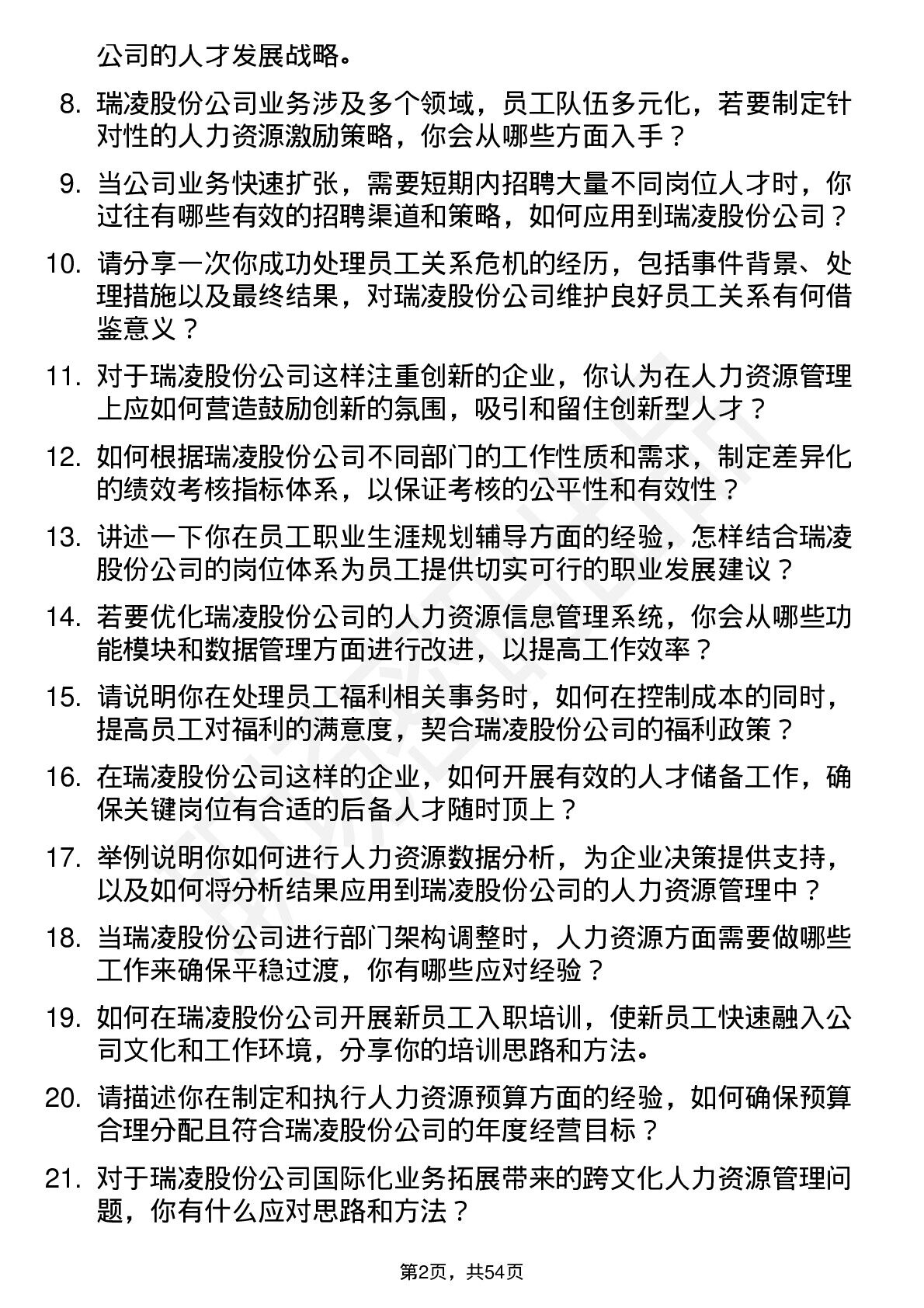 公司的人才发展战略。

8. 瑞凌股份公司业务涉及多个领域，员工队伍多元化，若要制定针对性的人力资源激励策略，你会从哪些方面入手？

9. 当公司业务快速扩张，需要短期内招聘大量不同岗位人才时，你过往有哪些有效的招聘渠道和策略，如何应用到瑞凌股份公司？

10. 请分享一次你成功处理员工关系危机的经历，包括事件背景、处理措施以及最终结果，对瑞凌股份公司维护良好员工关系有何借鉴意义？

11. 对于瑞凌股份公司这样注重创新的企业，你认为在人力资源管理上应如何营造鼓励创新的氛围，吸引和留住创新型人才？

12. 如何根据瑞凌股份公司不同部门的工作性质和需求，制定差异化的绩效考核指标体系，以保证考核的公平性和有效性？

13. 讲述一下你在员工职业生涯规划辅导方面的经验，怎样结合瑞凌股份公司的岗位体系为员工提供切实可行的职业发展建议？

14. 若要优化瑞凌股份公司的人力资源信息管理系统，你会从哪些功能模块和数据管理方面进行改进，以提高工作效率？

15. 请说明你在处理员工福利相关事务时，如何在控制成本的同时，提高员工对福利的满意度，契合瑞凌股份公司的福利政策？

16. 在瑞凌股份公司这样的企业，如何开展有效的人才储备工作，确保关键岗位有合适的后备人才随时顶上？

17. 举例说明你如何进行人力资源数据分析，为企业决策提供支持，以及如何将分析结果应用到瑞凌股份公司的人力资源管理中？

18. 当瑞凌股份公司进行部门架构调整时，人力资源方面需要做哪些工作来确保平稳过渡，你有哪些应对经验？

19. 如何在瑞凌股份公司开展新员工入职培训，使新员工快速融入公司文化和工作环境，分享你的培训思路和方法。

20. 请描述你在制定和执行人力资源预算方面的经验，如何确保预算合理分配且符合瑞凌股份公司的年度经营目标？

21. 对于瑞凌股份公司国际化业务拓展带来的跨文化人力资源管理问题，你有什么应对思路和方法？

第2页，共54页